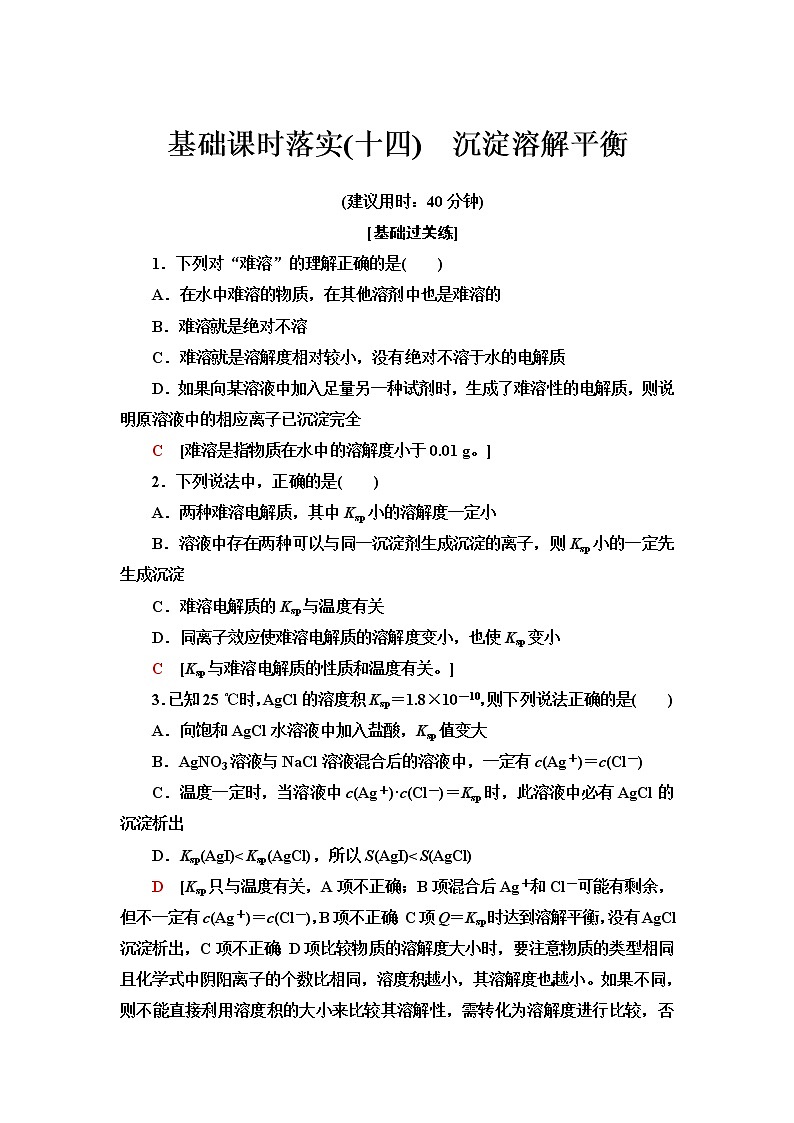 基础课时落实(十四)　沉淀溶解平衡

(建议用时：40 分钟)

[基础过关练]

1．下列对“难溶”的理解正确的是(　　)

A．在水中难溶的物质，在其他溶剂中也是难溶的

B．难溶就是绝对不溶

C．难溶就是溶解度相对较小，没有绝对不溶于水的电解质

D．如果向某溶液中加入足量另一种试剂时，生成了难溶性的电解质，则说明原溶液中的相应离子已沉淀完全

C　[难溶是指物质在水中的溶解度小于 0.01 g。]

2．下列说法中，正确的是(　　)

A．两种难溶电解质，其中 $K_{sp}$ 小的溶解度一定小

B．溶液中存在两种可以与同一沉淀剂生成沉淀的离子，则 $K_{sp}$ 小的一定先生成沉淀

C．难溶电解质的 $K_{sp}$ 与温度有关

D．同离子效应使难溶电解质的溶解度变小，也使 $K_{sp}$ 变小

C　[$K_{sp}$ 与难溶电解质的性质和温度有关。]

3．已知 25 ℃时，AgCl 的溶度积 $K_{sp}=1.8\times10^{-10}$，则下列说法正确的是(　　)

A．向饱和 AgCl 水溶液中加入盐酸，$K_{sp}$ 值变大

B．$AgNO_3$ 溶液与 NaCl 溶液混合后的溶液中，一定有 $c(Ag^+)=c(Cl^-)$

C．温度一定时，当溶液中 $c(Ag^+)\cdot c(Cl^-)=K_{sp}$ 时，此溶液中必有 AgCl 的沉淀析出

D．$K_{sp}(AgI)<K_{sp}(AgCl)$，所以 $S(AgI)<S(AgCl)$

D　[$K_{sp}$ 只与温度有关，A 项不正确；B 项混合后 $Ag^+$ 和 $Cl^-$ 可能有剩余，但不一定有 $c(Ag^+)=c(Cl^-)$，B 项不正确 C 项 $Q=K_{sp}$ 时达到溶解平衡，没有 AgCl 沉淀析出，C 项不正确 D 项比较物质的溶解度大小时，要注意物质的类型相同且化学式中阴阳离子的个数比相同，溶度积越小，其溶解度也越小。如果不同，则不能直接利用溶度积的大小来比较其溶解性，需转化为溶解度进行比较，否